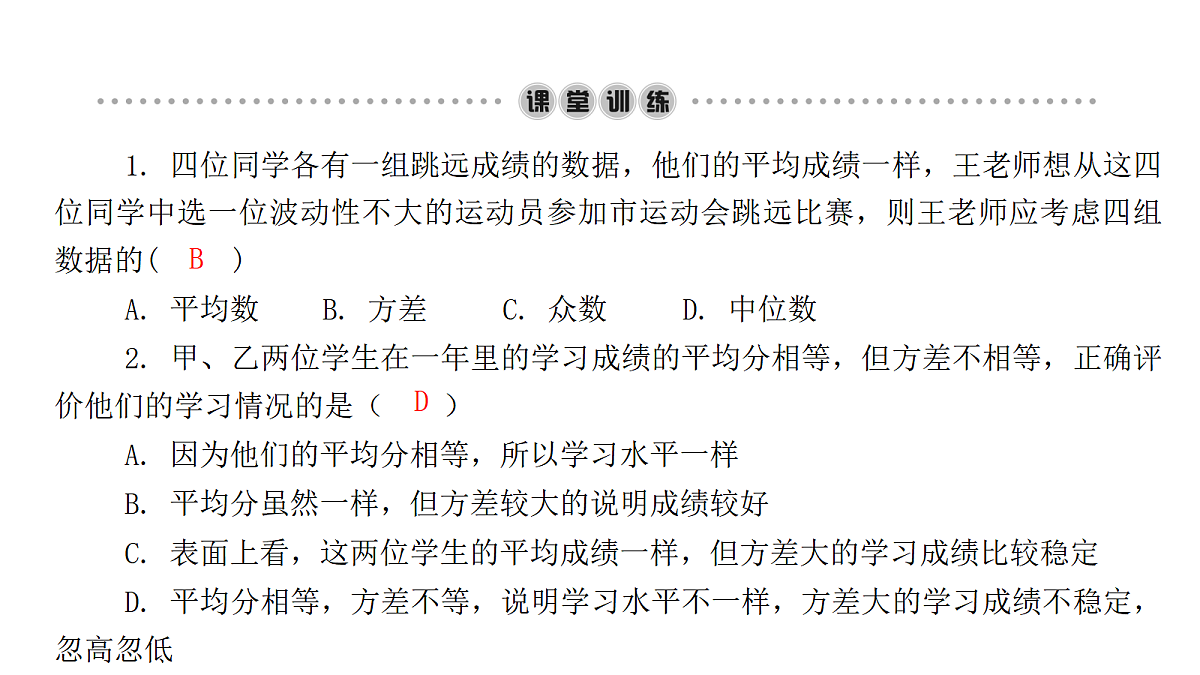 课堂训练

1. 四位同学各有一组跳远成绩的数据，他们的平均成绩一样，王老师想从这四位同学中选一位波动性不大的运动员参加市运动会跳远比赛，则王老师应考虑四组数据的（ B ）

A. 平均数　B. 方差　C. 众数　D. 中位数

2. 甲、乙两位学生在一年里的学习成绩的平均分相等，但方差不相等，正确评价他们的学习情况的是（ D ）

A. 因为他们的平均分相等，所以学习水平一样

B. 平均分虽然一样，但方差较大的说明成绩较好

C. 表面上看，这两位学生的平均成绩一样，但方差大的学习成绩比较稳定

D. 平均分相等，方差不等，说明学习水平不一样，方差大的学习成绩不稳定，忽高忽低